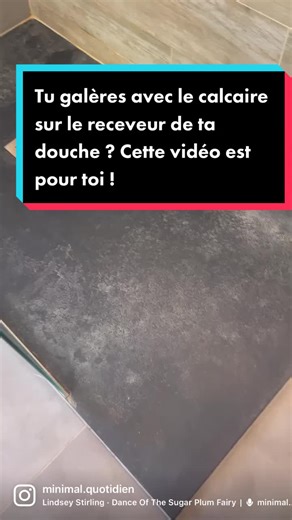 Tu galères avec le calcaire sur le receveur de ta douche ? Cette vidéo est pour toi !

minimal.quotidien
Lindsey Stirling · Dance Of The Sugar Plum Fairy | minimal.